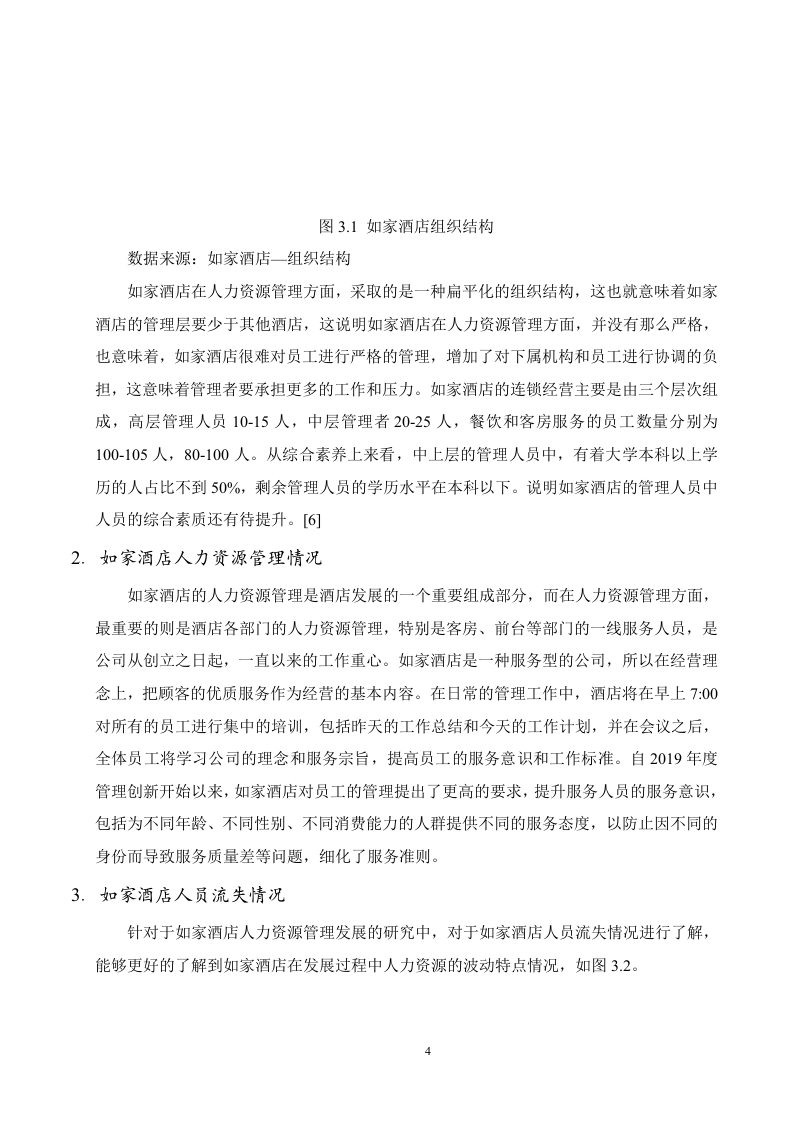 图 3.1 如家酒店组织结构

数据来源：如家酒店—组织结构

如家酒店在人力资源管理方面，采取的是一种扁平化的组织结构，这也就意味着如家酒店的管理层要少于其他酒店，这说明如家酒店在人力资源管理方面，并没有那么严格，也意味着，如家酒店很难对员工进行严格的管理，增加了对下属机构和员工进行协调的负担，这意味着管理者要承担更多的工作和压力。如家酒店的连锁经营主要是由三个层次组成，高层管理人员 10-15 人，中层管理者 20-25 人，餐饮和客房服务的员工数量分别为 100-105 人，80-100 人。从综合素养上来看，中上层的管理人员中，有着大学本科以上学历的人占比不到 50%，剩余管理人员的学历水平在本科以下。说明如家酒店的管理人员中人员的综合素质还有待提升。[6]

2. 如家酒店人力资源管理情况

如家酒店的人力资源管理是酒店发展的一个重要组成部分，而在人力资源管理方面，最重要的则是酒店各部门的人力资源管理，特别是客房、前台等部门的一线服务人员，是公司从创立之日起，一直以来的工作重心。如家酒店是一种服务型的公司，所以在经营理念上，把顾客的优质服务作为经营的基本内容。在日常的管理工作中，酒店将在早上 7:00 对所有的员工进行集中的培训，包括昨天的工作总结和今天的工作计划，并在会议之后，全体员工将学习公司的理念和服务宗旨，提高员工的服务意识和工作标准。自 2019 年度管理创新开始以来，如家酒店对员工的管理提出了更高的要求，提升服务人员的服务意识，包括为不同年龄、不同性别、不同消费能力的人群提供不同的服务态度，以防止因不同的身份而导致服务质量差等问题，细化了服务准则。

3. 如家酒店人员流失情况

针对于如家酒店人力资源管理发展的研究中，对于如家酒店人员流失情况进行了解，能够更好的了解到如家酒店在发展过程中人力资源的波动特点情况，如图 3.2。

4